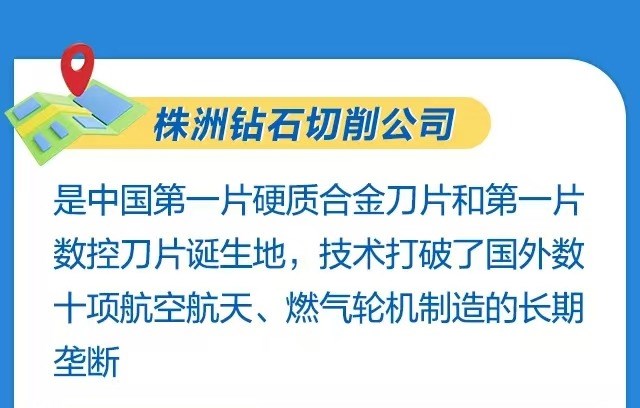 株洲钻石切削公司

是中国第一片硬质合金刀片和第一片数控刀片诞生地，技术打破了国外数十项航空航天、燃气轮机制造的长期垄断